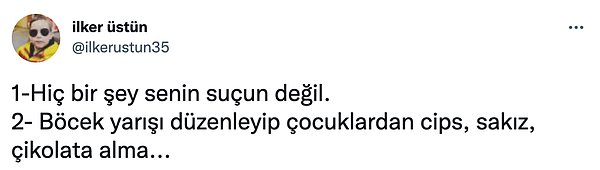 ilker üstün
@ilkerustun35

1-Hiç bir şey senin suçun değil.
2- Böcek yarışı düzenleyip çocuklardan cips, sakız, çikolata alma...